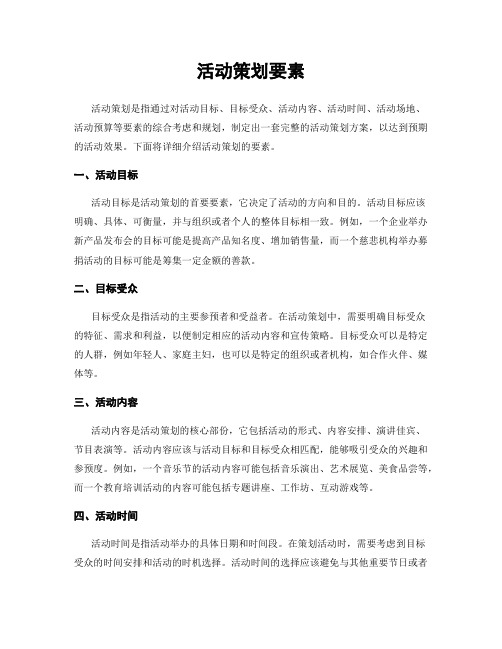 活动策划要素

活动策划是指通过对活动目标、目标受众、活动内容、活动时间、活动场地、活动预算等要素的综合考虑和规划，制定出一套完整的活动策划方案，以达到预期的活动效果。下面将详细介绍活动策划的要素。

一、活动目标

活动目标是活动策划的首要要素，它决定了活动的方向和目的。活动目标应该明确、具体、可衡量，并与组织或者个人的整体目标相一致。例如，一个企业举办新产品发布会的目标可能是提高产品知名度、增加销售量，而一个慈悲机构举办募捐活动的目标可能是筹集一定金额的善款。

二、目标受众

目标受众是指活动的主要参预者和受益者。在活动策划中，需要明确目标受众的特征、需求和利益，以便制定相应的活动内容和宣传策略。目标受众可以是特定的人群，例如年轻人、家庭主妇，也可以是特定的组织或者机构，如合作火伴、媒体等。

三、活动内容

活动内容是活动策划的核心部份，它包括活动的形式、内容安排、演讲佳宾、节目表演等。活动内容应该与活动目标和目标受众相匹配，能够吸引受众的兴趣和参预度。例如，一个音乐节的活动内容可能包括音乐演出、艺术展览、美食品尝等，而一个教育培训活动的内容可能包括专题讲座、工作坊、互动游戏等。

四、活动时间

活动时间是指活动举办的具体日期和时间段。在策划活动时，需要考虑到目标受众的时间安排和活动的时机选择。活动时间的选择应该避免与其他重要节日或者